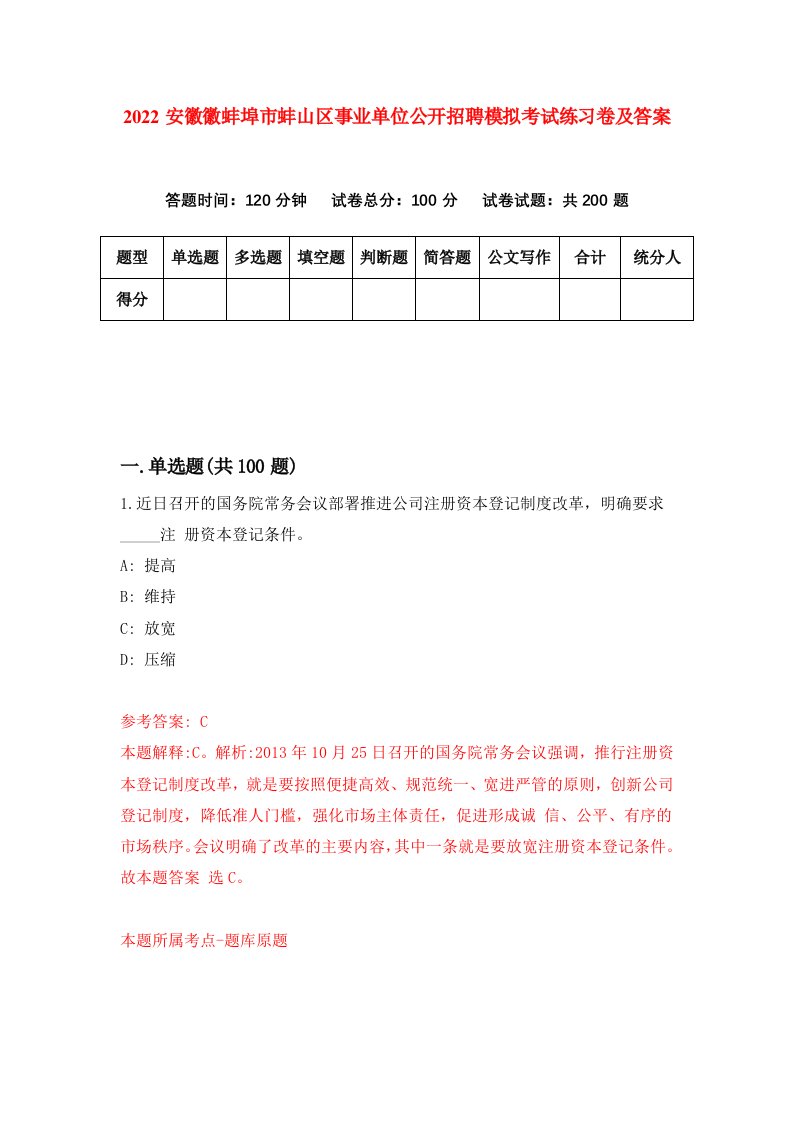 2022 安徽徽蚌埠市蚌山区事业单位公开招聘模拟考试练习卷及答案

答题时间：120 分钟　试卷总分：100 分　试卷试题：共 200 题

| 题型 | 单选题 | 多选题 | 填空题 | 判断题 | 简答题 | 公文写作 | 合计 | 统分人 |
|---|---|---|---|---|---|---|---|---|
| 得分 | | | | | | | | |

一.单选题(共 100 题)

1.近日召开的国务院常务会议部署推进公司注册资本登记制度改革，明确要求_____注 册资本登记条件。

A: 提高

B: 维持

C: 放宽

D: 压缩

参考答案: C

本题解释:C。解析:2013 年 10 月 25 日召开的国务院常务会议强调，推行注册资本登记制度改革，就是要按照便捷高效、规范统一、宽进严管的原则，创新公司登记制度，降低准入门槛，强化市场主体责任，促进形成诚 信、公平、有序的市场秩序。会议明确了改革的主要内容，其中一条就是要放宽注册资本登记条件。故本题答案 选 C。

本题所属考点-题库原题